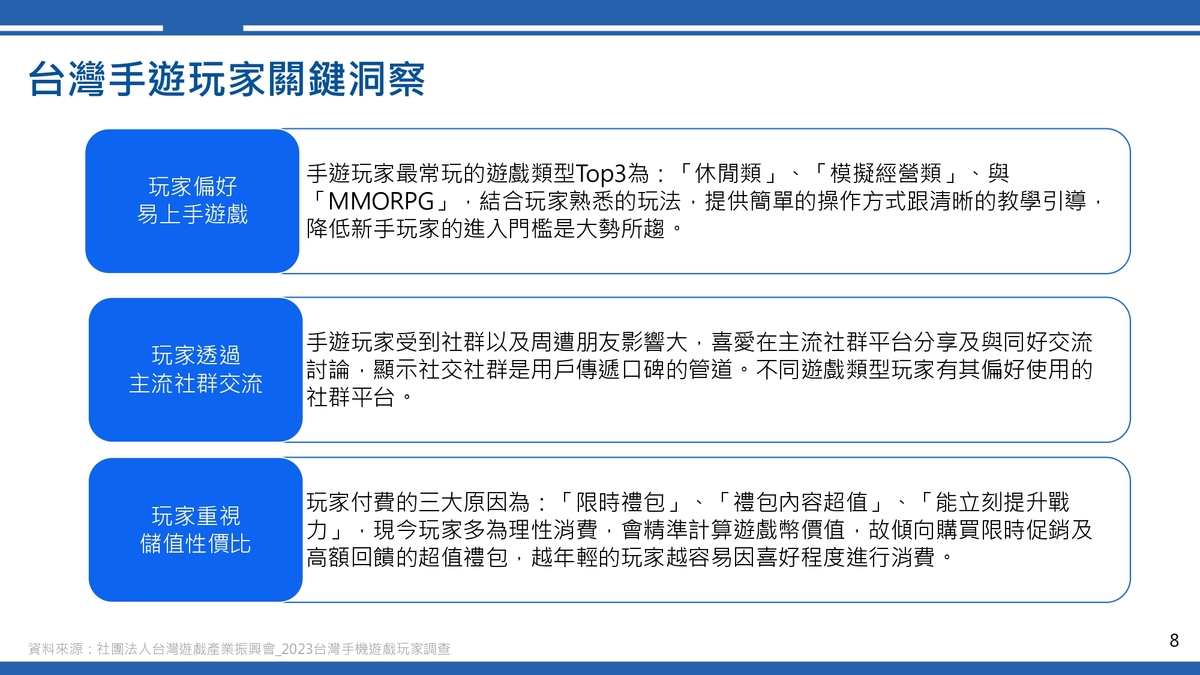 台灣手遊玩家關鍵洞察

玩家偏好
易上手遊戲

手遊玩家最常玩的遊戲類型Top3為：「休閒類」、「模擬經營類」、與「MMORPG」，結合玩家熟悉的玩法，提供簡單的操作方式跟清晰的教學引導，降低新手玩家的進入門檻是大勢所趨。

玩家透過
主流社群交流

手遊玩家受到社群以及周遭朋友影響大，喜愛在主流社群平台分享及與同好交流討論，顯示社交社群是用戶傳遞口碑的管道。不同遊戲類型玩家有其偏好使用的社群平台。

玩家重視
儲值性價比

玩家付費的三大原因為：「限時禮包」、「禮包內容超值」、「能立刻提升戰力」，現今玩家多為理性消費，會精準計算遊戲幣價值，故傾向購買限時促銷及高額回饋的超值禮包，越年輕的玩家越容易因喜好程度進行消費。

資料來源：社團法人台灣遊戲產業振興會_2023台灣手機遊戲玩家調查

8